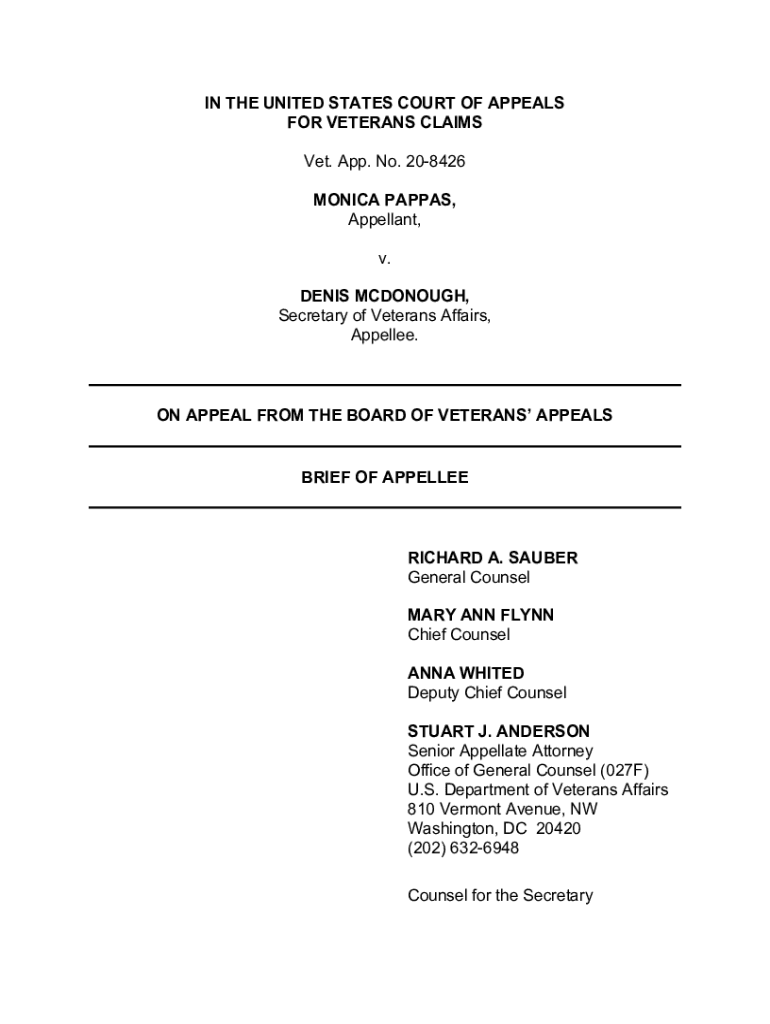 IN THE UNITED STATES COURT OF APPEALS
FOR VETERANS CLAIMS

Vet. App. No. 20-8426

MONICA PAPPAS,
Appellant,

v.

DENIS MCDONOUGH,
Secretary of Veterans Affairs,
Appellee.

ON APPEAL FROM THE BOARD OF VETERANS' APPEALS

BRIEF OF APPELLEE

RICHARD A. SAUBER
General Counsel

MARY ANN FLYNN
Chief Counsel

ANNA WHITED
Deputy Chief Counsel

STUART J. ANDERSON
Senior Appellate Attorney
Office of General Counsel (027F)
U.S. Department of Veterans Affairs
810 Vermont Avenue, NW
Washington, DC 20420
(202) 632-6948

Counsel for the Secretary